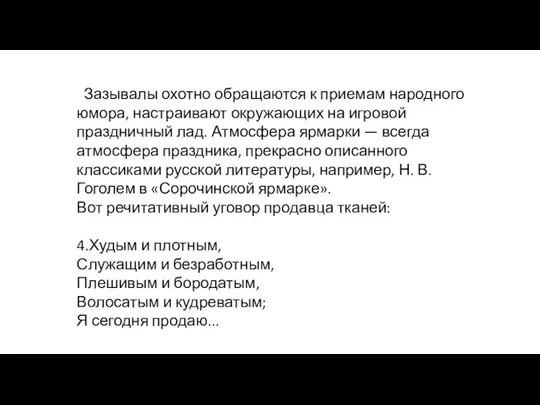 Зазывалы охотно обращаются к приемам народного юмора, настраивают окружающих на игровой праздничный лад. Атмосфера ярмарки — всегда атмосфера праздника, прекрасно описанного классиками русской литературы, например, Н. В. Гоголем в «Сорочинской ярмарке».
Вот речитативный уговор продавца тканей:

4.Худым и плотным,
Служащим и безработным,
Плешивым и бородатым,
Волосатым и кудреватым;
Я сегодня продаю...